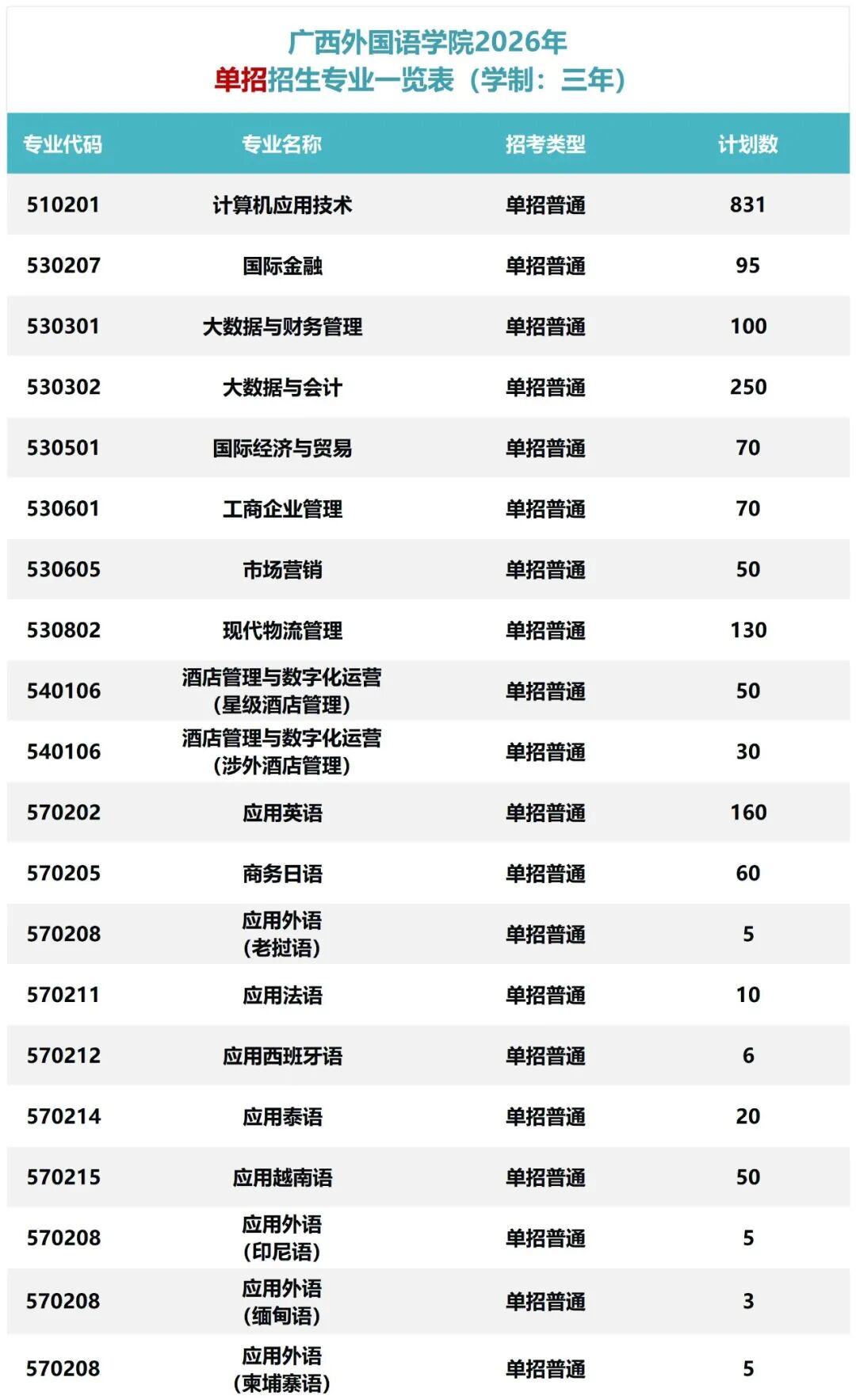 广西外国语学院2026年
单招招生专业一览表（学制：三年）

| 专业代码 | 专业名称 | 招考类型 | 计划数 |
|---|---|---|---|
| 510201 | 计算机应用技术 | 单招普通 | 831 |
| 530207 | 国际金融 | 单招普通 | 95 |
| 530301 | 大数据与财务管理 | 单招普通 | 100 |
| 530302 | 大数据与会计 | 单招普通 | 250 |
| 530501 | 国际经济与贸易 | 单招普通 | 70 |
| 530601 | 工商企业管理 | 单招普通 | 70 |
| 530605 | 市场营销 | 单招普通 | 50 |
| 530802 | 现代物流管理 | 单招普通 | 130 |
| 540106 | 酒店管理与数字化运营（星级酒店管理） | 单招普通 | 50 |
| 540106 | 酒店管理与数字化运营（涉外酒店管理） | 单招普通 | 30 |
| 570202 | 应用英语 | 单招普通 | 160 |
| 570205 | 商务日语 | 单招普通 | 60 |
| 570208 | 应用外语（老挝语） | 单招普通 | 5 |
| 570211 | 应用法语 | 单招普通 | 10 |
| 570212 | 应用西班牙语 | 单招普通 | 6 |
| 570214 | 应用泰语 | 单招普通 | 20 |
| 570215 | 应用越南语 | 单招普通 | 50 |
| 570208 | 应用外语（印尼语） | 单招普通 | 5 |
| 570208 | 应用外语（缅甸语） | 单招普通 | 3 |
| 570208 | 应用外语（柬埔寨语） | 单招普通 | 5 |